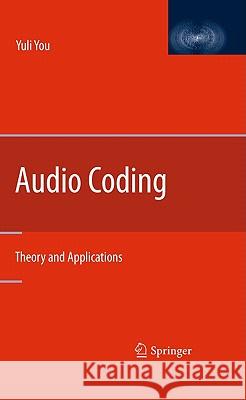 Yuli You

Audio Coding

Theory and Applications

Springer

Kraina Książek